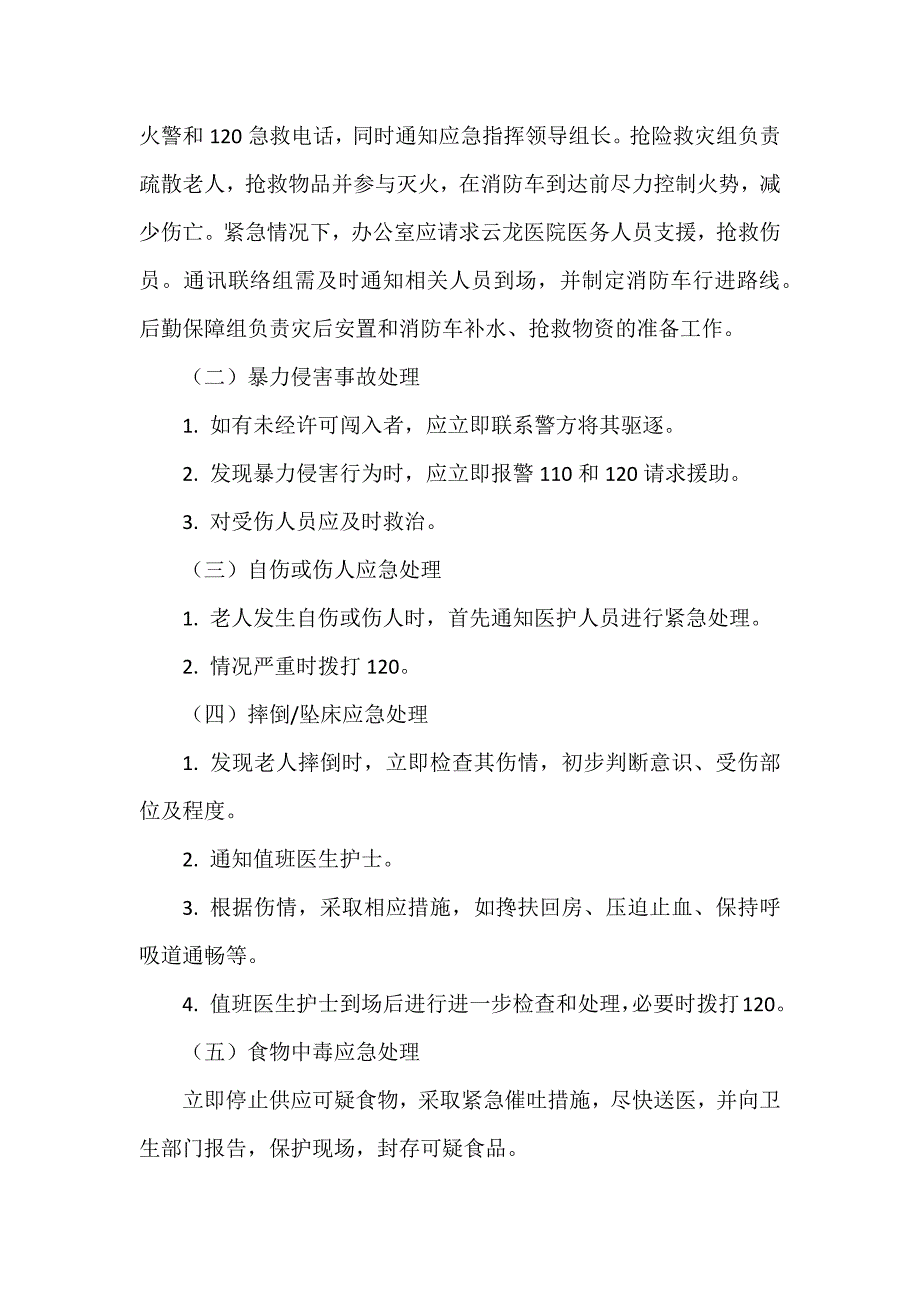 火警和 120 急救电话，同时通知应急指挥领导组长。抢险救灾组负责疏散老人，抢救物品并参与灭火，在消防车到达前尽力控制火势，减少伤亡。紧急情况下，办公室应请求云龙医院医务人员支援，抢救伤员。通讯联络组需及时通知相关人员到场，并制定消防车行进路线。后勤保障组负责灾后安置和消防车补水、抢救物资的准备工作。

（二）暴力侵害事故处理

1. 如有未经许可闯入者，应立即联系警方将其驱逐。

2. 发现暴力侵害行为时，应立即报警 110 和 120 请求援助。

3. 对受伤人员应及时救治。

（三）自伤或伤人应急处理

1. 老人发生自伤或伤人时，首先通知医护人员进行紧急处理。

2. 情况严重时拨打 120。

（四）摔倒/坠床应急处理

1. 发现老人摔倒时，立即检查其伤情，初步判断意识、受伤部位及程度。

2. 通知值班医生护士。

3. 根据伤情，采取相应措施，如搀扶回房、压迫止血、保持呼吸道通畅等。

4. 值班医生护士到场后进行进一步检查和处理，必要时拨打 120。

（五）食物中毒应急处理

立即停止供应可疑食物，采取紧急催吐措施，尽快送医，并向卫生部门报告，保护现场，封存可疑食品。